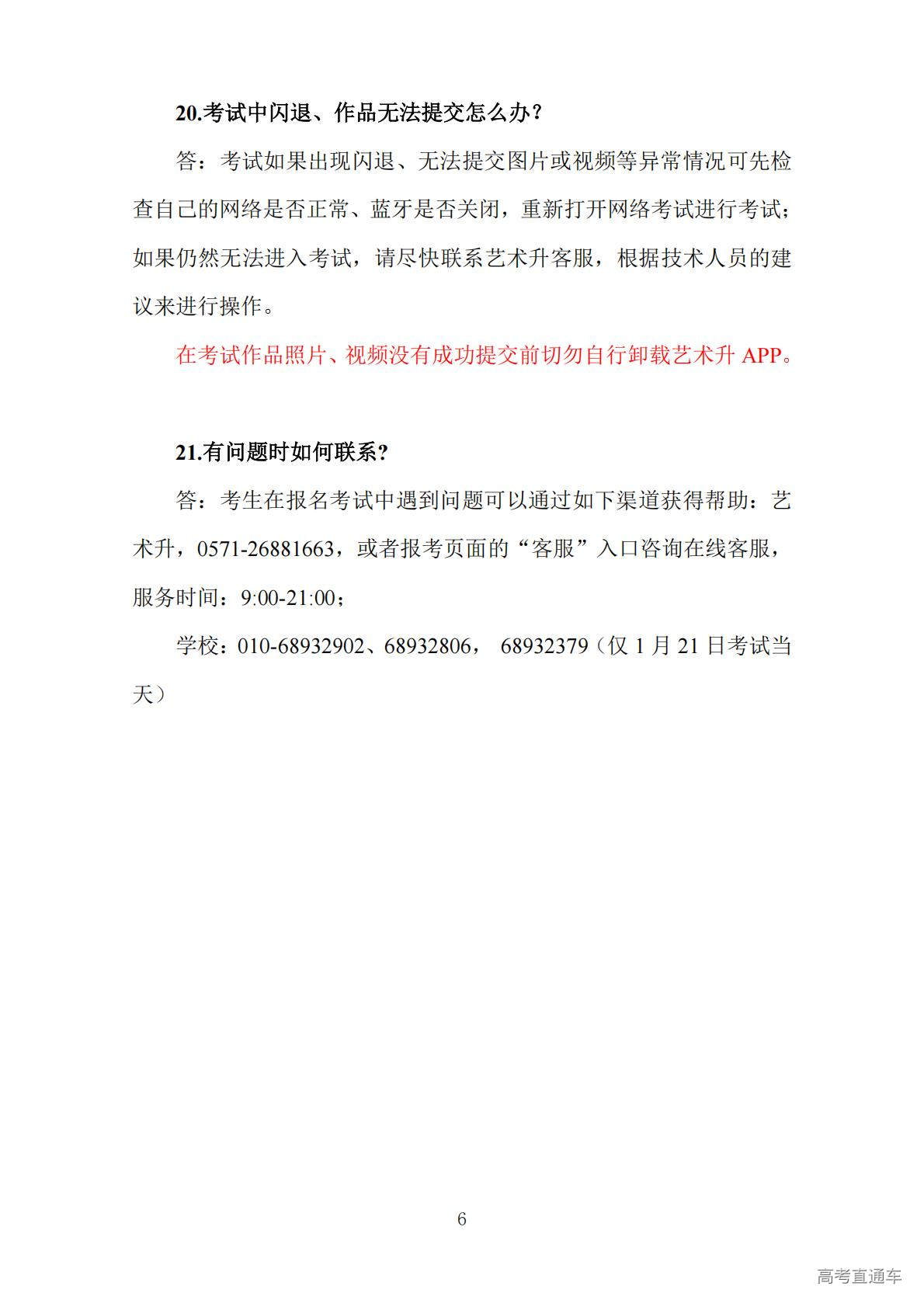 20.考试中闪退、作品无法提交怎么办?

答：考试如果出现闪退、无法提交图片或视频等异常情况可先检查自己的网络是否正常、蓝牙是否关闭，重新打开网络考试进行考试；如果仍然无法进入考试，请尽快联系艺术升客服，根据技术人员的建议来进行操作。

在考试作品照片、视频没有成功提交前切勿自行卸载艺术升 APP。

21.有问题时如何联系?

答：考生在报名考试中遇到问题可以通过如下渠道获得帮助：艺术升，0571-26881663，或者报考页面的“客服”入口咨询在线客服，服务时间：9:00-21:00；

学校：010-68932902、68932806， 68932379（仅 1 月 21 日考试当天）

6

高考直通车